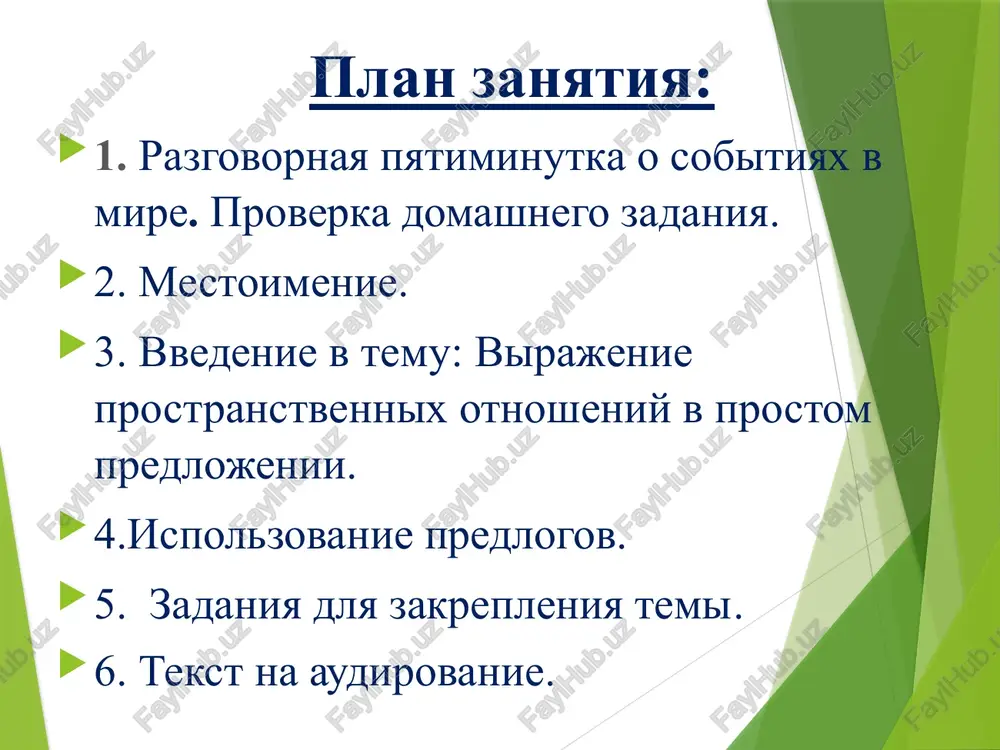 План занятия:

1. Разговорная пятиминутка о событиях в мире. Проверка домашнего задания.

2. Местоимение.

3. Введение в тему: Выражение пространственных отношений в простом предложении.

4.Использование предлогов.

5.  Задания для закрепления темы.

6. Текст на аудирование.

FaylHub.uz